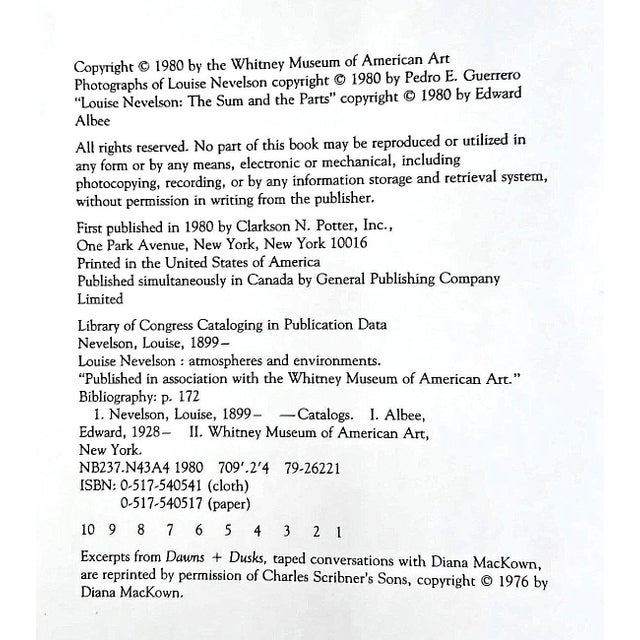 Copyright © 1980 by the Whitney Museum of American Art
Photographs of Louise Nevelson copyright © 1980 by Pedro E. Guerrero
"Louise Nevelson: The Sum and the Parts" copyright © 1980 by Edward Albee

All rights reserved. No part of this book may be reproduced or utilized in any form or by any means, electronic or mechanical, including photocopying, recording, or by any information storage and retrieval system, without permission in writing from the publisher.

First published in 1980 by Clarkson N. Potter, Inc.,
One Park Avenue, New York, New York 10016
Printed in the United States of America
Published simultaneously in Canada by General Publishing Company Limited

Library of Congress Cataloging in Publication Data
Nevelson, Louise, 1899–
Louise Nevelson : atmospheres and environments.
"Published in association with the Whitney Museum of American Art."
Bibliography: p. 172
1. Nevelson, Louise, 1899– —Catalogs. I. Albee, Edward, 1928– II. Whitney Museum of American Art, New York.
NB237.N43A4 1980 709'.2'4 79-26221
ISBN: 0-517-540541 (cloth)
0-517-540517 (paper)

10 9 8 7 6 5 4 3 2 1

Excerpts from Dawns + Dusks, taped conversations with Diana MacKown, are reprinted by permission of Charles Scribner's Sons, copyright © 1976 by Diana MacKown.